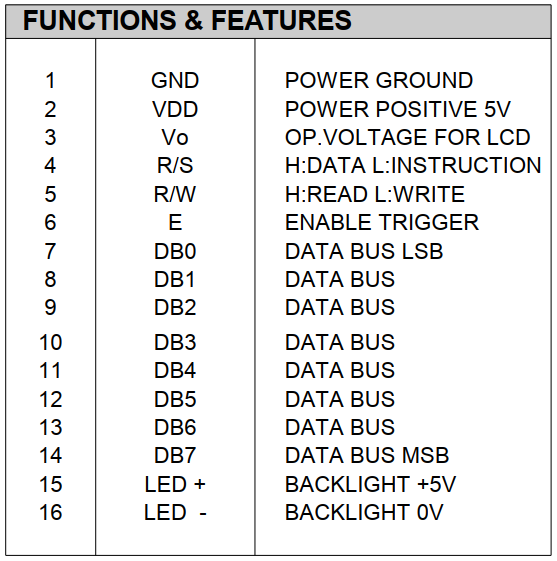 FUNCTIONS & FEATURES

| 1 | GND | POWER GROUND |
|---|---|---|
| 2 | VDD | POWER POSITIVE 5V |
| 3 | Vo | OP.VOLTAGE FOR LCD |
| 4 | R/S | H:DATA L:INSTRUCTION |
| 5 | R/W | H:READ L:WRITE |
| 6 | E | ENABLE TRIGGER |
| 7 | DB0 | DATA BUS LSB |
| 8 | DB1 | DATA BUS |
| 9 | DB2 | DATA BUS |
| 10 | DB3 | DATA BUS |
| 11 | DB4 | DATA BUS |
| 12 | DB5 | DATA BUS |
| 13 | DB6 | DATA BUS |
| 14 | DB7 | DATA BUS MSB |
| 15 | LED + | BACKLIGHT +5V |
| 16 | LED - | BACKLIGHT 0V |